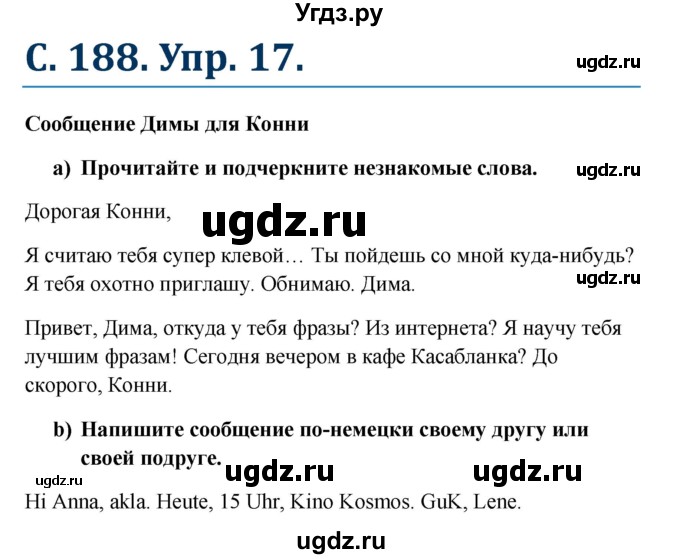 Угдз.ру

С. 188. Упр. 17.

ugdz.ru

Сообщение Димы для Конни

a) Прочитайте и подчеркните незнакомые слова.

ugdz.ru

Дорогая Конни,

ugdz.ru

Я считаю тебя супер клевой… Ты пойдешь со мной куда-нибудь? Я тебя охотно приглашу. Обнимаю. Дима.

ugdz.ru

Привет, Дима, откуда у тебя фразы? Из интернета? Я научу тебя лучшим фразам! Сегодня вечером в кафе Касабланка? До скорого, Конни.

b) Напишите сообщение по-немецки своему другу или своей подруге.

ugdz.ru ugdz.ru ugdz.ru

Hi Anna, akla. Heute, 15 Uhr, Kino Kosmos. GuK, Lene.

ugdz.ru